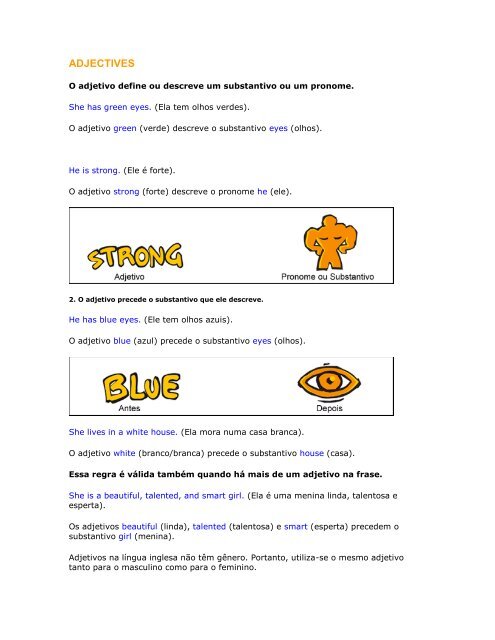 ADJECTIVES

O adjetivo define ou descreve um substantivo ou um pronome.

She has green eyes. (Ela tem olhos verdes).

O adjetivo green (verde) descreve o substantivo eyes (olhos).

He is strong. (Ele é forte).

O adjetivo strong (forte) descreve o pronome he (ele).

STRONG
Adjetivo
Pronome ou Substantivo

2. O adjetivo precede o substantivo que ele descreve.

He has blue eyes. (Ele tem olhos azuis).

O adjetivo blue (azul) precede o substantivo eyes (olhos).

BLUE
Antes
Depois

She lives in a white house. (Ela mora numa casa branca).

O adjetivo white (branco/branca) precede o substantivo house (casa).

Essa regra é válida também quando há mais de um adjetivo na frase.

She is a beautiful, talented, and smart girl. (Ela é uma menina linda, talentosa e esperta).

Os adjetivos beautiful (linda), talented (talentosa) e smart (esperta) precedem o substantivo girl (menina).

Adjetivos na língua inglesa não têm gênero. Portanto, utiliza-se o mesmo adjetivo tanto para o masculino como para o feminino.